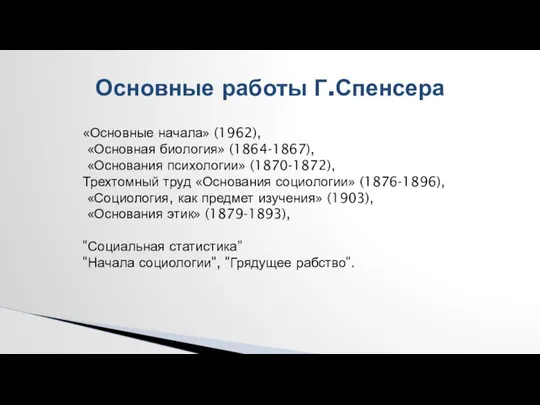 Основные работы Г.Спенсера

«Основные начала» (1962),
«Основная биология» (1864-1867),
«Основания психологии» (1870-1872),
Трехтомный труд «Основания социологии» (1876-1896),
«Социология, как предмет изучения» (1903),
«Основания этик» (1879-1893),

"Социальная статистика"
"Начала социологии", "Грядущее рабство".